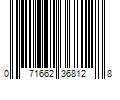 0 71662 36812 8